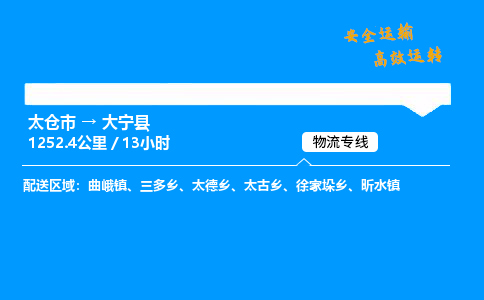 安全运输
高效运转

太仓市 → 大宁县
1252.4公里 / 13小时

物流专线

配送区域：曲峨镇、三多乡、太德乡、太古乡、徐家垛乡、昕水镇